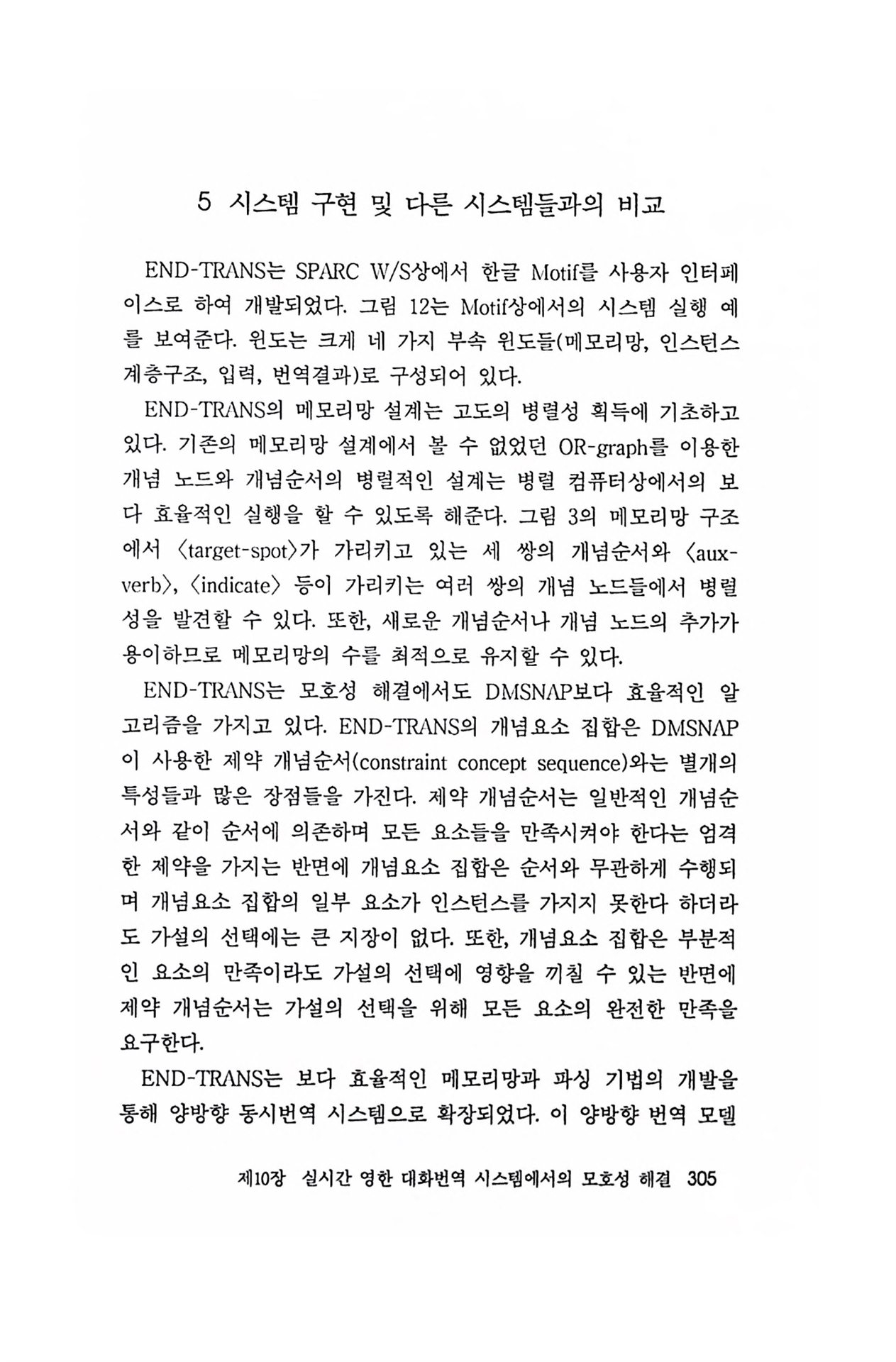 5 시스템 구현 및 다른 시스템들과의 비교

END-TRANS는 SPARC W/S상에서 한글 Motif를 사용자 인터페이스로 하여 개발되었다. 그림 12는 Motif상에서의 시스템 실행 예를 보여준다. 윈도는 크게 네 가지 부속 윈도들(메모리망, 인스턴스 계층구조, 입력, 번역결과)로 구성되어 있다.

END-TRANS의 메모리망 설계는 고도의 병렬성 획득에 기초하고 있다. 기존의 메모리망 설계에서 볼 수 없었던 OR-graph를 이용한 개념 노드와 개념순서의 병렬적인 설계는 병렬 컴퓨터상에서의 보다 효율적인 실행을 할 수 있도록 해준다. 그림 3의 메모리망 구조에서 〈target-spot〉가 가리키고 있는 세 쌍의 개념순서와 〈aux-verb〉, 〈indicate〉 등이 가리키는 여러 쌍의 개념 노드들에서 병렬성을 발견할 수 있다. 또한, 새로운 개념순서나 개념 노드의 추가가 용이하므로 메모리망의 수를 최적으로 유지할 수 있다.

END-TRANS는 모호성 해결에서도 DMSNAP보다 효율적인 알고리즘을 가지고 있다. END-TRANS의 개념요소 집합은 DMSNAP이 사용한 제약 개념순서(constraint concept sequence)와는 별개의 특성들과 많은 장점들을 가진다. 제약 개념순서는 일반적인 개념순서와 같이 순서에 의존하며 모든 요소들을 만족시켜야 한다는 엄격한 제약을 가지는 반면에 개념요소 집합은 순서와 무관하게 수행되며 개념요소 집합의 일부 요소가 인스턴스를 가지지 못한다 하더라도 가설의 선택에는 큰 지장이 없다. 또한, 개념요소 집합은 부분적인 요소의 만족이라도 가설의 선택에 영향을 끼칠 수 있는 반면에 제약 개념순서는 가설의 선택을 위해 모든 요소의 완전한 만족을 요구한다.

END-TRANS는 보다 효율적인 메모리망과 파싱 기법의 개발을 통해 양방향 동시번역 시스템으로 확장되었다. 이 양방향 번역 모델

제10장 실시간 영한 대화번역 시스템에서의 모호성 해결 305